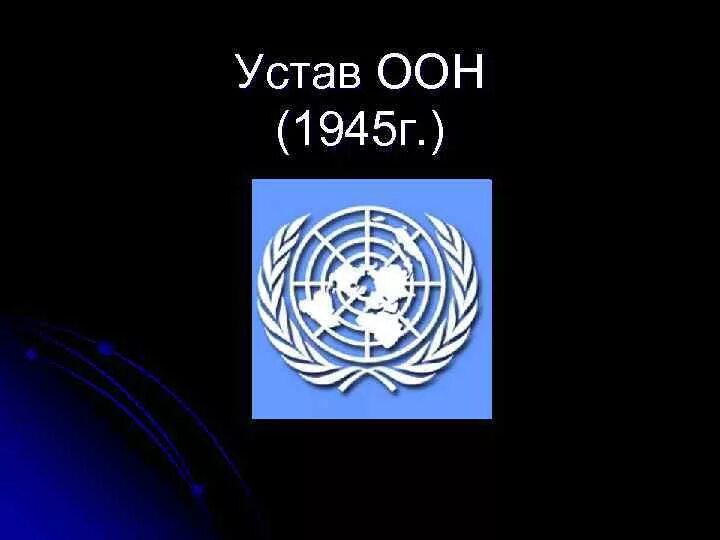 Устав ООН
(1945г.)